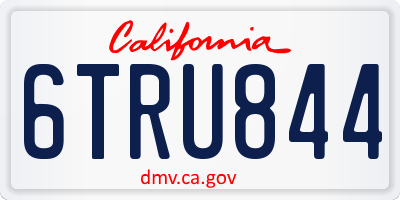 California

6TRU844

dmv.ca.gov